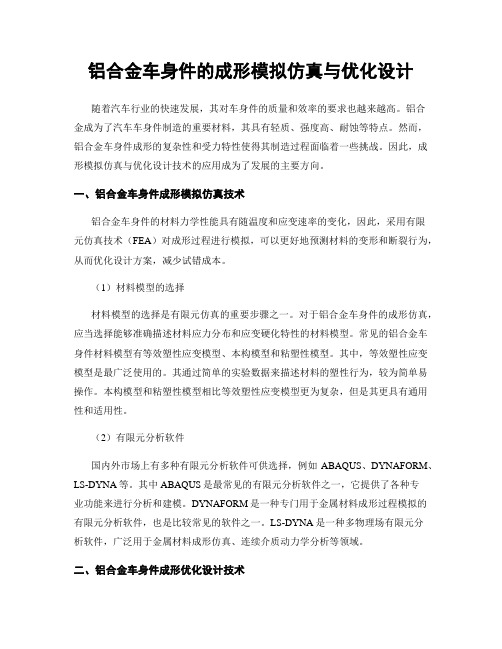 铝合金车身件的成形模拟仿真与优化设计

随着汽车行业的快速发展，其对车身件的质量和效率的要求也越来越高。铝合金成为了汽车车身件制造的重要材料，其具有轻质、强度高、耐蚀等特点。然而，铝合金车身件成形的复杂性和受力特性使得其制造过程面临着一些挑战。因此，成形模拟仿真与优化设计技术的应用成为了发展的主要方向。

一、铝合金车身件成形模拟仿真技术

铝合金车身件的材料力学性能具有随温度和应变速率的变化，因此，采用有限元仿真技术（FEA）对成形过程进行模拟，可以更好地预测材料的变形和断裂行为，从而优化设计方案，减少试错成本。

（1）材料模型的选择

材料模型的选择是有限元仿真的重要步骤之一。对于铝合金车身件的成形仿真，应当选择能够准确描述材料应力分布和应变硬化特性的材料模型。常见的铝合金车身件材料模型有等效塑性应变模型、本构模型和粘塑性模型。其中，等效塑性应变模型是最广泛使用的。其通过简单的实验数据来描述材料的塑性行为，较为简单易操作。本构模型和粘塑性模型相比等效塑性应变模型更为复杂，但是其更具有通用性和适用性。

（2）有限元分析软件

国内外市场上有多种有限元分析软件可供选择，例如 ABAQUS、DYNAFORM、LS-DYNA 等。其中 ABAQUS 是最常见的有限元分析软件之一，它提供了各种专业功能来进行分析和建模。DYNAFORM 是一种专门用于金属材料成形过程模拟的有限元分析软件，也是比较常见的软件之一。LS-DYNA 是一种多物理场有限元分析软件，广泛用于金属材料成形仿真、连续介质动力学分析等领域。

二、铝合金车身件成形优化设计技术